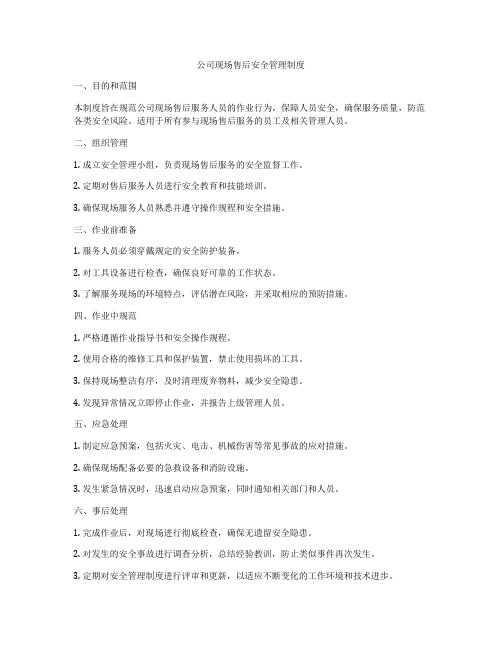 公司现场售后安全管理制度

一、目的和范围

本制度旨在规范公司现场售后服务人员的作业行为，保障人员安全，确保服务质量，防范各类安全风险。适用于所有参与现场售后服务的员工及相关管理人员。

二、组织管理

1. 成立安全管理小组，负责现场售后服务的安全监督工作。

2. 定期对售后服务人员进行安全教育和技能培训。

3. 确保现场服务人员熟悉并遵守操作规程和安全措施。

三、作业前准备

1. 服务人员必须穿戴规定的安全防护装备。

2. 对工具设备进行检查，确保良好可靠的工作状态。

3. 了解服务现场的环境特点，评估潜在风险，并采取相应的预防措施。

四、作业中规范

1. 严格遵循作业指导书和安全操作规程。

2. 使用合格的维修工具和保护装置，禁止使用损坏的工具。

3. 保持现场整洁有序，及时清理废弃物料，减少安全隐患。

4. 发现异常情况立即停止作业，并报告上级管理人员。

五、应急处理

1. 制定应急预案，包括火灾、电击、机械伤害等常见事故的应对措施。

2. 确保现场配备必要的急救设备和消防设施。

3. 发生紧急情况时，迅速启动应急预案，同时通知相关部门和人员。

六、事后处理

1. 完成作业后，对现场进行彻底检查，确保无遗留安全隐患。

2. 对发生的安全事故进行调查分析，总结经验教训，防止类似事件再次发生。

3. 定期对安全管理制度进行评审和更新，以适应不断变化的工作环境和技术进步。